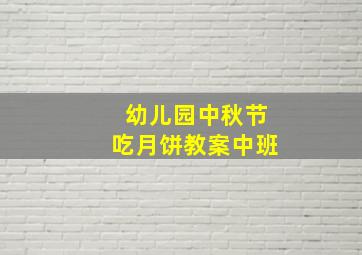 幼儿园中秋节
吃月饼教案中班